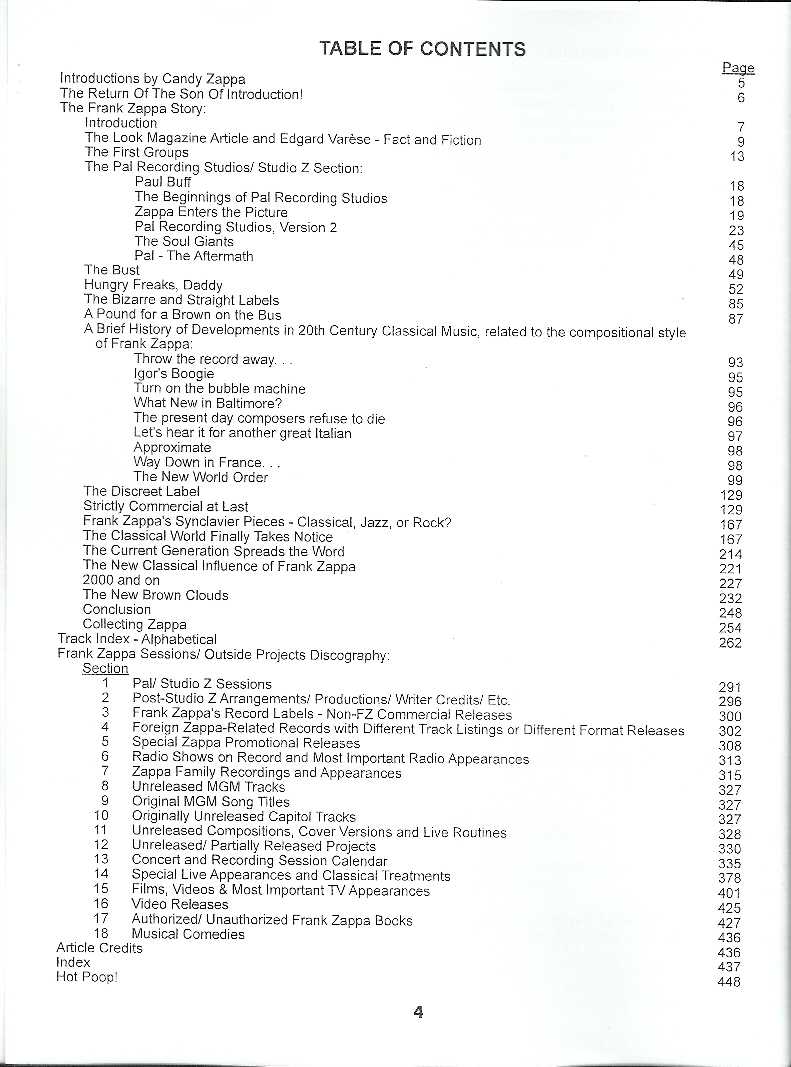 TABLE OF CONTENTS

Page

Introductions by Candy Zappa 5
The Return Of The Son Of Introduction! 6
The Frank Zappa Story:
Introduction 7
The Look Magazine Article and Edgard Varèse - Fact and Fiction 9
The First Groups 13
The Pal Recording Studios/ Studio Z Section:
Paul Buff 18
The Beginnings of Pal Recording Studios 18
Zappa Enters the Picture 19
Pal Recording Studios, Version 2 23
The Soul Giants 45
Pal - The Aftermath 48
The Bust 49
Hungry Freaks, Daddy 52
The Bizarre and Straight Labels 85
A Pound for a Brown on the Bus 87
A Brief History of Developments in 20th Century Classical Music, related to the compositional style of Frank Zappa:
Throw the record away. . . 93
Igor's Boogie 95
Turn on the bubble machine 95
What New in Baltimore? 96
The present day composers refuse to die 96
Let's hear it for another great Italian 97
Approximate 98
Way Down in France. . . 98
The New World Order 99
The Discreet Label 129
Strictly Commercial at Last 129
Frank Zappa's Synclavier Pieces - Classical, Jazz, or Rock? 167
The Classical World Finally Takes Notice 167
The Current Generation Spreads the Word 214
The New Classical Influence of Frank Zappa 221
2000 and on 227
The New Brown Clouds 232
Conclusion 248
Collecting Zappa 254
Track Index - Alphabetical 262
Frank Zappa Sessions/ Outside Projects Discography:
Section
1 Pal/ Studio Z Sessions 291
2 Post-Studio Z Arrangements/ Productions/ Writer Credits/ Etc. 296
3 Frank Zappa's Record Labels - Non-FZ Commercial Releases 300
4 Foreign Zappa-Related Records with Different Track Listings or Different Format Releases 302
5 Special Zappa Promotional Releases 308
6 Radio Shows on Record and Most Important Radio Appearances 313
7 Zappa Family Recordings and Appearances 315
8 Unreleased MGM Tracks 327
9 Original MGM Song Titles 327
10 Originally Unreleased Capitol Tracks 327
11 Unreleased Compositions, Cover Versions and Live Routines 328
12 Unreleased/ Partially Released Projects 330
13 Concert and Recording Session Calendar 335
14 Special Live Appearances and Classical Treatments 378
15 Films, Videos & Most Important TV Appearances 401
16 Video Releases 425
17 Authorized/ Unauthorized Frank Zappa Books 427
18 Musical Comedies 436
Article Credits 436
Index 437
Hot Poop! 448

4